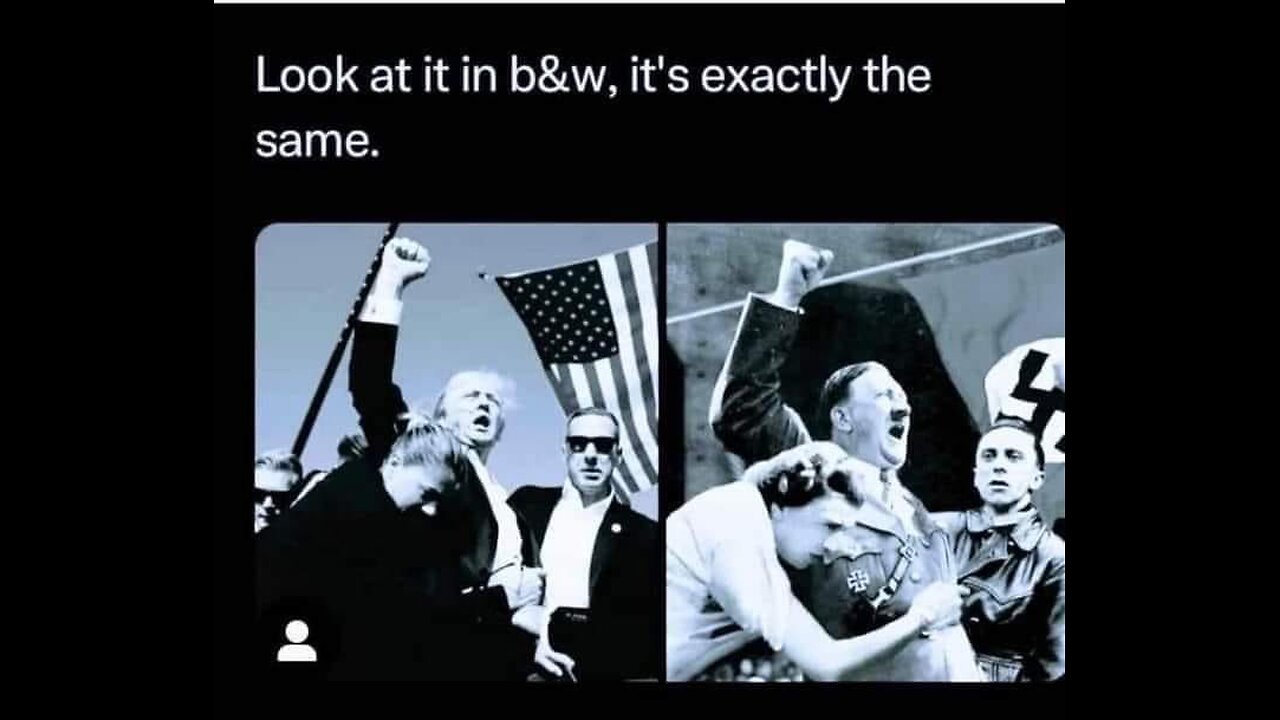 Look at it in b&w, it's exactly the same.